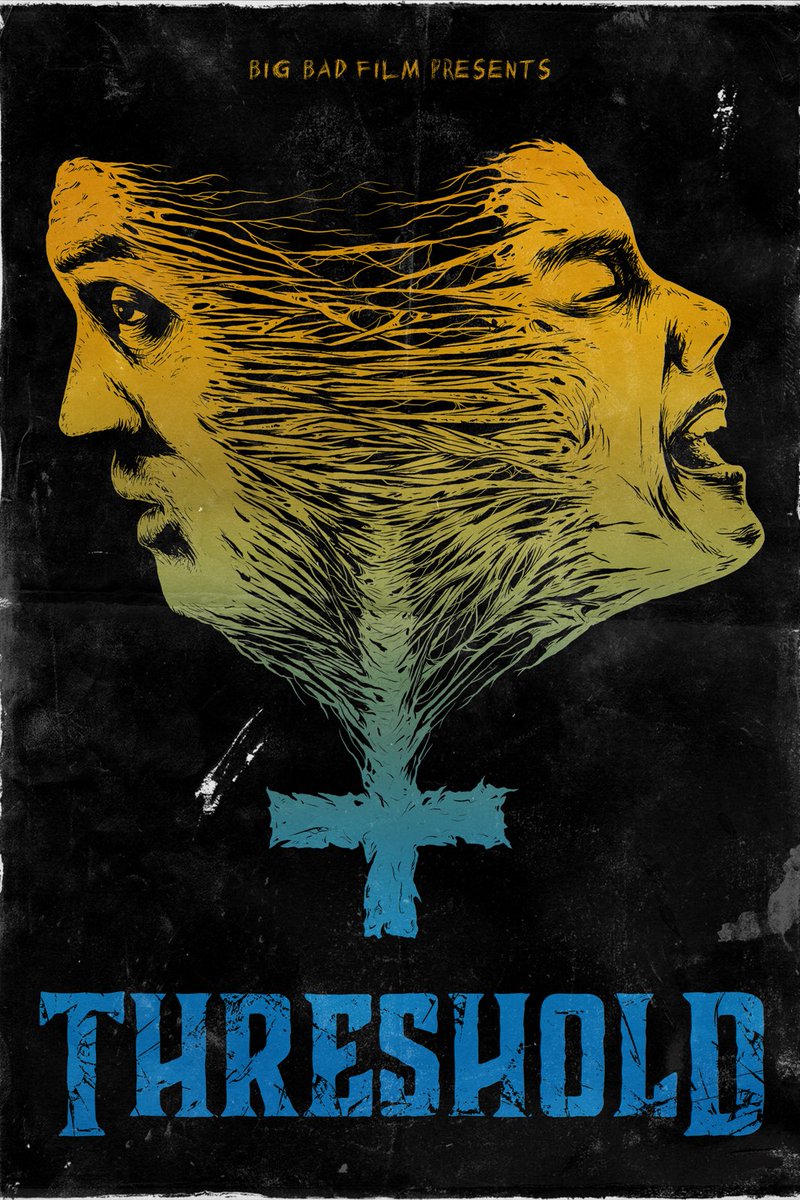 BIG BAD FILM PRESENTS

THRESHOLD